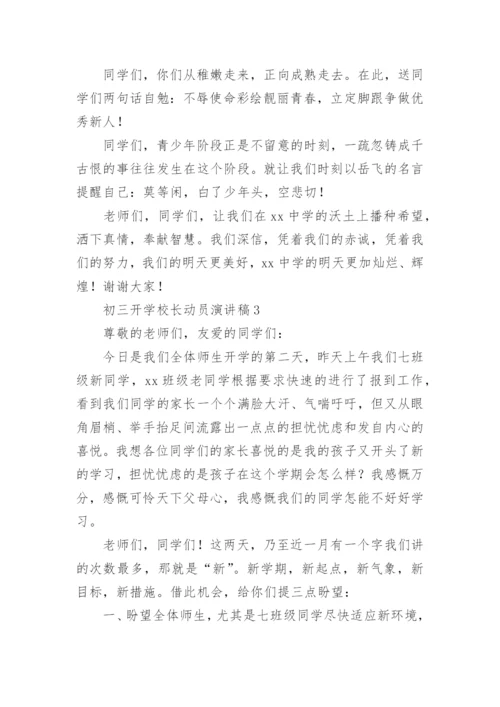 同学们，你们从稚嫩走来，正向成熟走去。在此，送同学们两句话自勉：不辱使命彩绘靓丽青春，立定脚跟争做优秀新人！

同学们，青少年阶段正是不留意的时刻，一疏忽铸成千古恨的事往往发生在这个阶段。就让我们时刻以岳飞的名言提醒自己：莫等闲，白了少年头，空悲切！

老师们，同学们，让我们在 xx 中学的沃土上播种希望，洒下真情，奉献智慧。我们深信，凭着我们的赤诚，凭着我们的努力，我们的明天更美好，xx 中学的明天更加灿烂、辉煌！谢谢大家！

初三开学校长动员演讲稿 3

尊敬的老师们，友爱的同学们：

今日是我们全体师生开学的第二天，昨天上午我们七班级新同学，xx 班级老同学根据要求快速的进行了报到工作，看到我们同学的家长一个个满脸大汗、气喘吁吁，但又从眼角眉梢、举手抬足间流露出一点点的担忧忧虑和发自内心的喜悦。我想各位同学们的家长喜悦的是我的孩子又开头了新的学习，担忧忧虑的是孩子在这个学期会怎么样？我感慨万分，感慨可怜天下父母心，我感慨我们的同学怎能不好好学习。

老师们，同学们！这两天，乃至近一月有一个字我们讲的次数最多，那就是“新”。新学期，新起点，新气象，新目标，新措施。借此机会，给你们提三点盼望：

一、盼望全体师生，尤其是七班级同学尽快适应新环境，